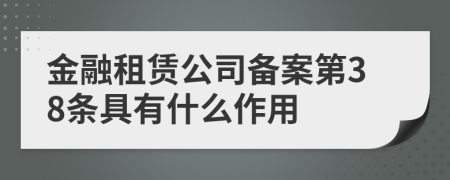 金融租赁公司备案第38条具有什么作用